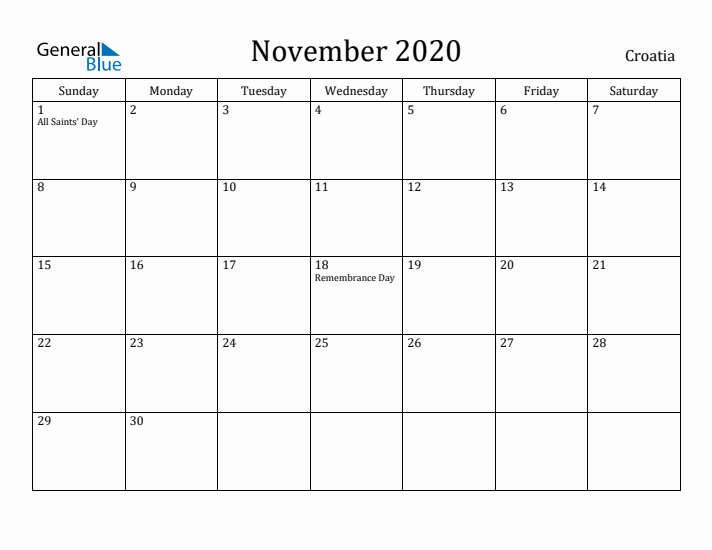 General Blue

November 2020

Croatia

| Sunday | Monday | Tuesday | Wednesday | Thursday | Friday | Saturday |
|---|---|---|---|---|---|---|
| 1 All Saints' Day | 2 | 3 | 4 | 5 | 6 | 7 |
| 8 | 9 | 10 | 11 | 12 | 13 | 14 |
| 15 | 16 | 17 | 18 Remembrance Day | 19 | 20 | 21 |
| 22 | 23 | 24 | 25 | 26 | 27 | 28 |
| 29 | 30 | | | | | |